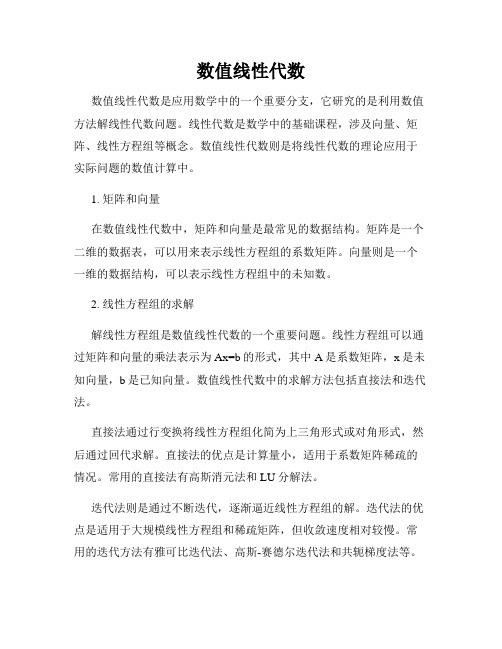 数值线性代数

数值线性代数是应用数学中的一个重要分支，它研究的是利用数值方法解线性代数问题。线性代数是数学中的基础课程，涉及向量、矩阵、线性方程组等概念。数值线性代数则是将线性代数的理论应用于实际问题的数值计算中。

1. 矩阵和向量

在数值线性代数中，矩阵和向量是最常见的数据结构。矩阵是一个二维的数据表，可以用来表示线性方程组的系数矩阵。向量则是一个一维的数据结构，可以表示线性方程组中的未知数。

2. 线性方程组的求解

解线性方程组是数值线性代数的一个重要问题。线性方程组可以通过矩阵和向量的乘法表示为 Ax=b 的形式，其中 A 是系数矩阵，x 是未知向量，b 是已知向量。数值线性代数中的求解方法包括直接法和迭代法。

直接法通过行变换将线性方程组化简为上三角形式或对角形式，然后通过回代求解。直接法的优点是计算量小，适用于系数矩阵稀疏的情况。常用的直接法有高斯消元法和 LU 分解法。

迭代法则是通过不断迭代，逐渐逼近线性方程组的解。迭代法的优点是适用于大规模线性方程组和稀疏矩阵，但收敛速度相对较慢。常用的迭代方法有雅可比迭代法、高斯-赛德尔迭代法和共轭梯度法等。